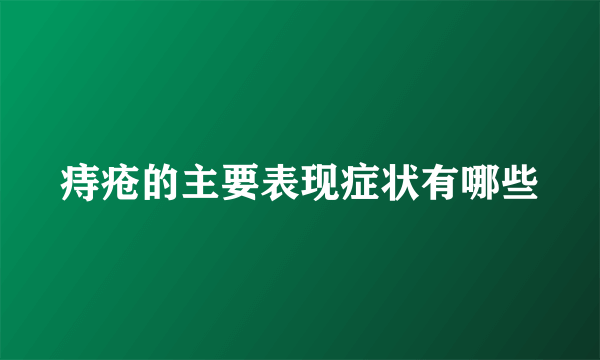 痔疮的主要表现症状有哪些